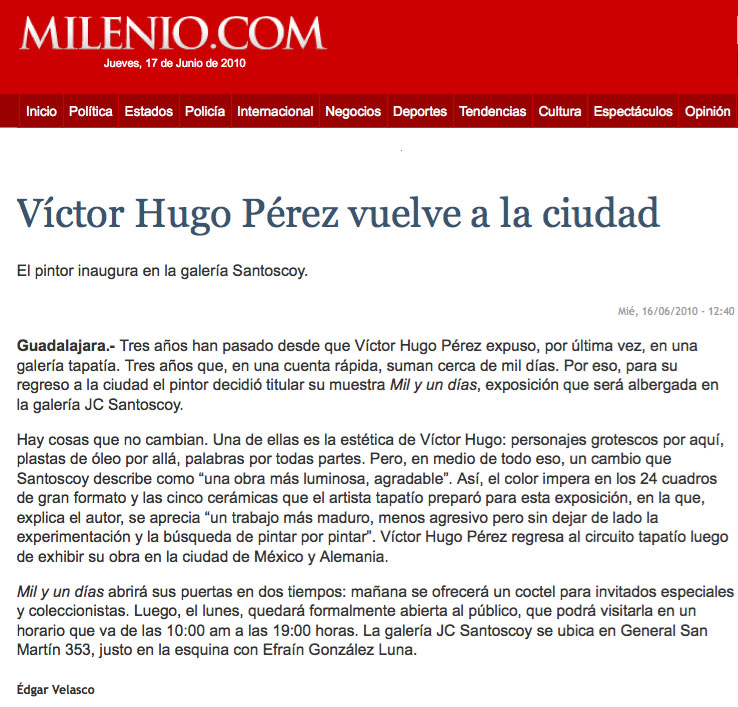 MILENIO.COM
Jueves, 17 de Junio de 2010

Inicio Política Estados Policía Internacional Negocios Deportes Tendencias Cultura Espectáculos Opinión

Víctor Hugo Pérez vuelve a la ciudad

El pintor inaugura en la galería Santoscoy.

Mié, 16/06/2010 - 12:40

Guadalajara.- Tres años han pasado desde que Víctor Hugo Pérez expuso, por última vez, en una galería tapatía. Tres años que, en una cuenta rápida, suman cerca de mil días. Por eso, para su regreso a la ciudad el pintor decidió titular su muestra Mil y un días, exposición que será albergada en la galería JC Santoscoy.

Hay cosas que no cambian. Una de ellas es la estética de Víctor Hugo: personajes grotescos por aquí, plastas de óleo por allá, palabras por todas partes. Pero, en medio de todo eso, un cambio que Santoscoy describe como “una obra más luminosa, agradable”. Así, el color impera en los 24 cuadros de gran formato y las cinco cerámicas que el artista tapatío preparó para esta exposición, en la que, explica el autor, se aprecia “un trabajo más maduro, menos agresivo pero sin dejar de lado la experimentación y la búsqueda de pintar por pintar”. Víctor Hugo Pérez regresa al circuito tapatío luego de exhibir su obra en la ciudad de México y Alemania.

Mil y un días abrirá sus puertas en dos tiempos: mañana se ofrecerá un coctel para invitados especiales y coleccionistas. Luego, el lunes, quedará formalmente abierta al público, que podrá visitarla en un horario que va de las 10:00 am a las 19:00 horas. La galería JC Santoscoy se ubica en General San Martín 353, justo en la esquina con Efraín González Luna.

Édgar Velasco